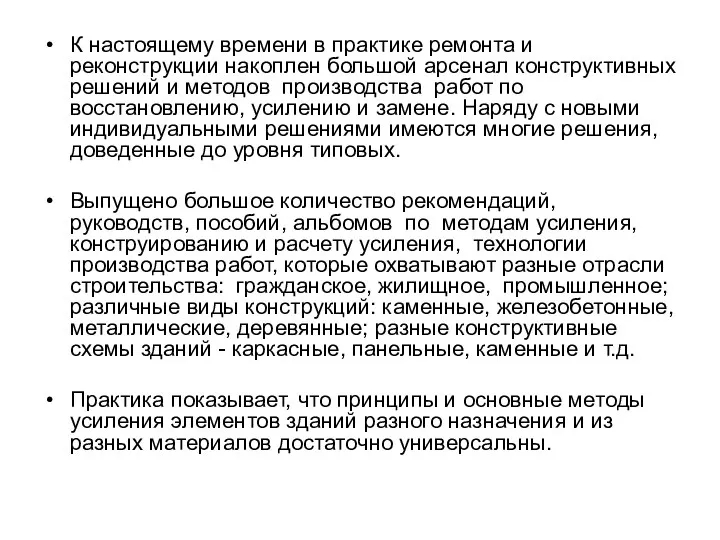 • К настоящему времени в практике ремонта и реконструкции накоплен большой арсенал конструктивных решений и методов производства работ по восстановлению, усилению и замене. Наряду с новыми индивидуальными решениями имеются многие решения, доведенные до уровня типовых.

• Выпущено большое количество рекомендаций, руководств, пособий, альбомов по методам усиления, конструированию и расчету усиления, технологии производства работ, которые охватывают разные отрасли строительства: гражданское, жилищное, промышленное; различные виды конструкций: каменные, железобетонные, металлические, деревянные; разные конструктивные схемы зданий - каркасные, панельные, каменные и т.д.

• Практика показывает, что принципы и основные методы усиления элементов зданий разного назначения и из разных материалов достаточно универсальны.